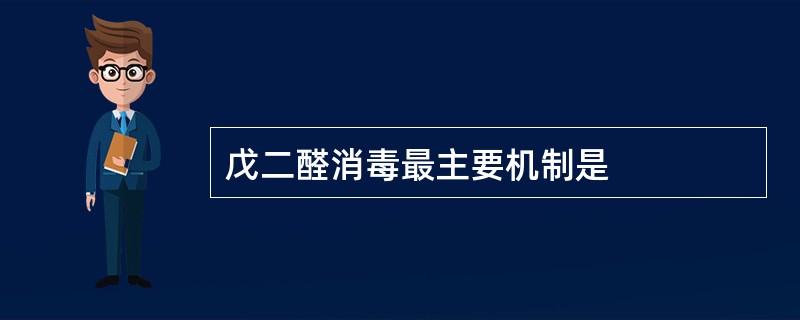 戊二醛消毒最主要机制是